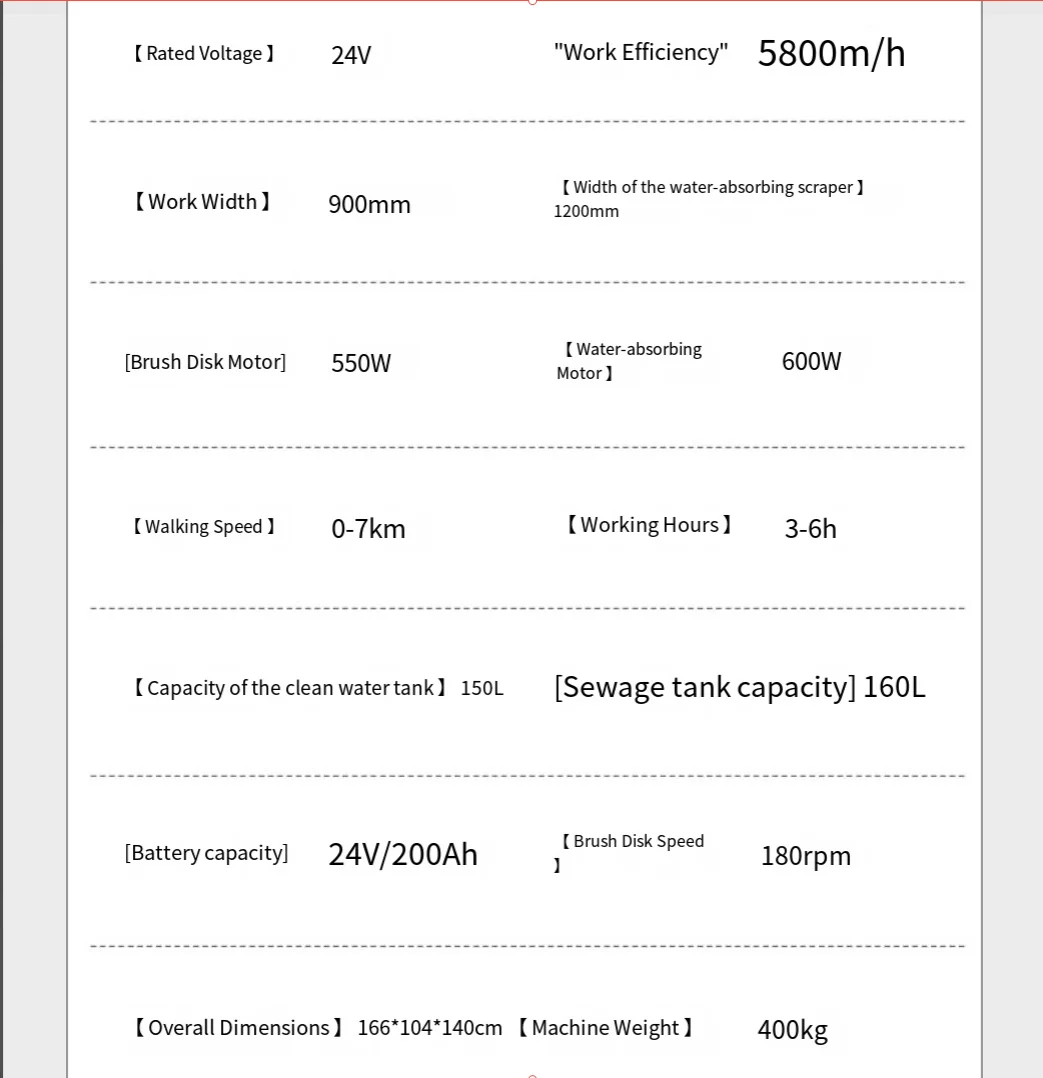 【Rated Voltage】 24V "Work Efficiency" 5800m/h

【Work Width】 900mm 【Width of the water-absorbing scraper】 1200mm

[Brush Disk Motor] 550W 【Water-absorbing Motor】 600W

【Walking Speed】 0-7km 【Working Hours】 3-6h

【Capacity of the clean water tank】 150L [Sewage tank capacity] 160L

[Battery capacity] 24V/200Ah 【Brush Disk Speed】 180rpm

【Overall Dimensions】 166*104*140cm 【Machine Weight】 400kg